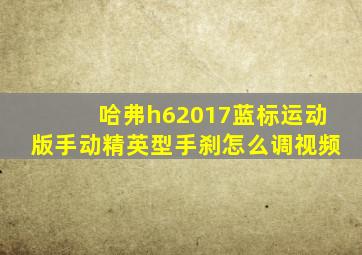 哈弗h62017蓝标运动版手动精英型手刹怎么调视频